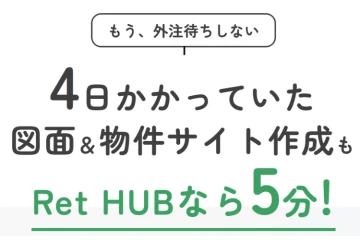 もう、外注待ちしない

4日かかっていた
図面&物件サイト作成も
Ret HUBなら5分!